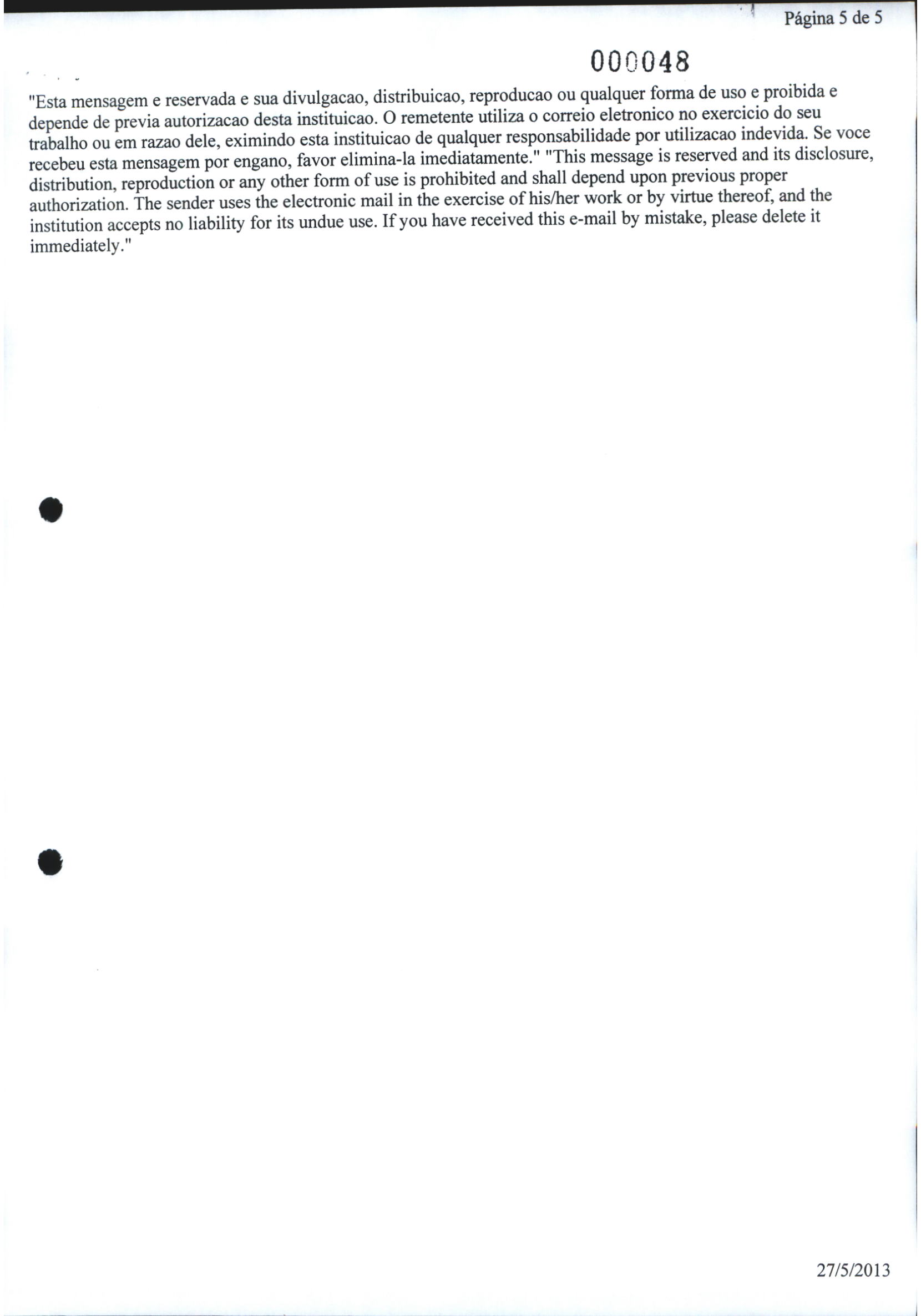 Página 5 de 5

000048

"Esta mensagem e reservada e sua divulgacao, distribuicao, reproducao ou qualquer forma de uso e proibida e depende de previa autorizacao desta instituicao. O remetente utiliza o correio eletronico no exercicio do seu trabalho ou em razao dele, eximindo esta instituicao de qualquer responsabilidade por utilizacao indevida. Se voce recebeu esta mensagem por engano, favor elimina-la imediatamente." "This message is reserved and its disclosure, distribution, reproduction or any other form of use is prohibited and shall depend upon previous proper authorization. The sender uses the electronic mail in the exercise of his/her work or by virtue thereof, and the institution accepts no liability for its undue use. If you have received this e-mail by mistake, please delete it immediately."

27/5/2013